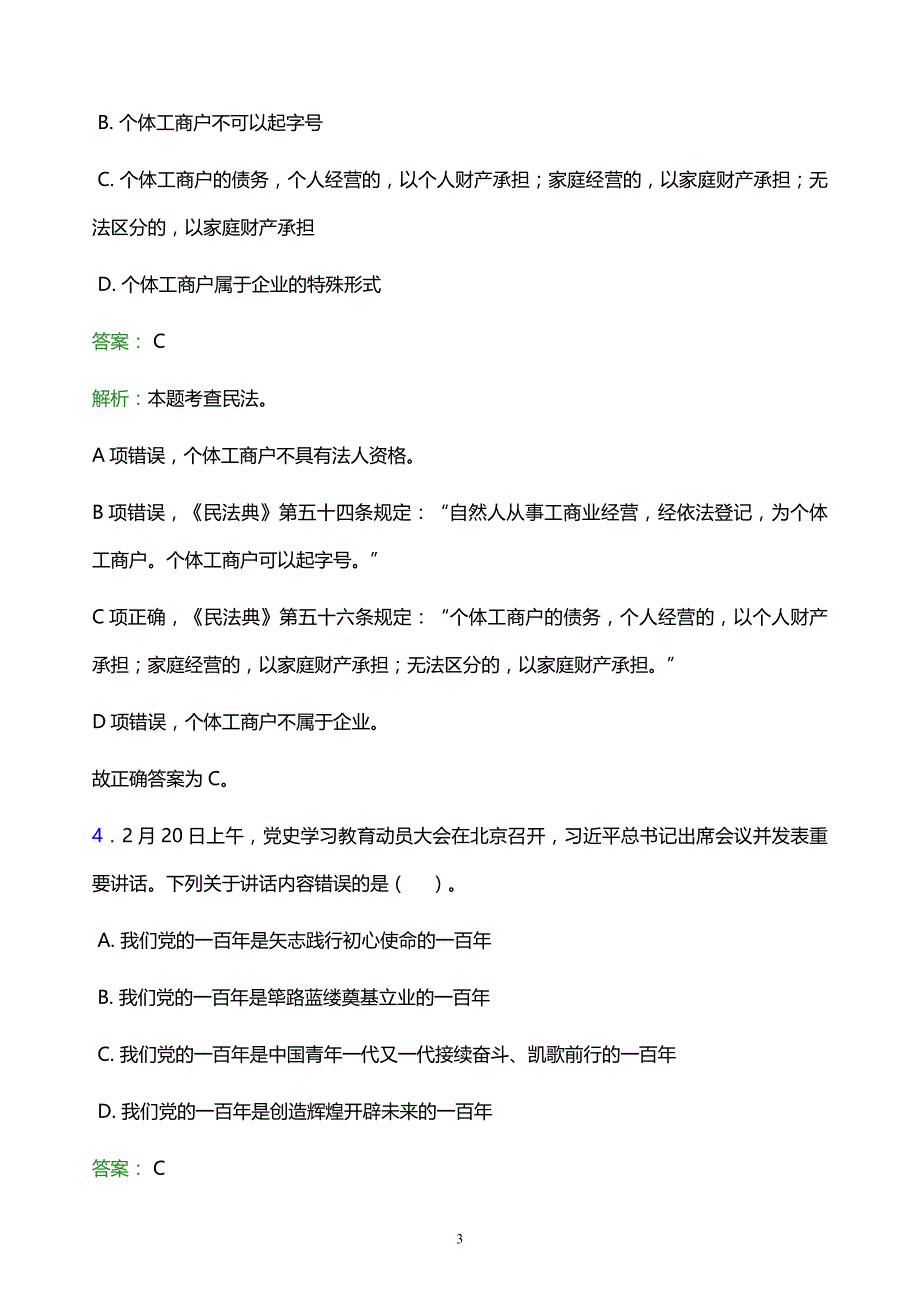 B. 个体工商户不可以起字号

C. 个体工商户的债务，个人经营的，以个人财产承担；家庭经营的，以家庭财产承担；无法区分的，以家庭财产承担

D. 个体工商户属于企业的特殊形式

答案： C

解析：本题考查民法。

A 项错误，个体工商户不具有法人资格。

B 项错误，《民法典》第五十四条规定：“自然人从事工商业经营，经依法登记，为个体工商户。个体工商户可以起字号。”

C 项正确，《民法典》第五十六条规定：“个体工商户的债务，个人经营的，以个人财产承担；家庭经营的，以家庭财产承担；无法区分的，以家庭财产承担。”

D 项错误，个体工商户不属于企业。

故正确答案为 C。

4．2 月 20 日上午，党史学习教育动员大会在北京召开，习近平总书记出席会议并发表重要讲话。下列关于讲话内容错误的是（　）。

A. 我们党的一百年是矢志践行初心使命的一百年

B. 我们党的一百年是筚路蓝缕奠基立业的一百年

C. 我们党的一百年是中国青年一代又一代接续奋斗、凯歌前行的一百年

D. 我们党的一百年是创造辉煌开辟未来的一百年

答案： C

3